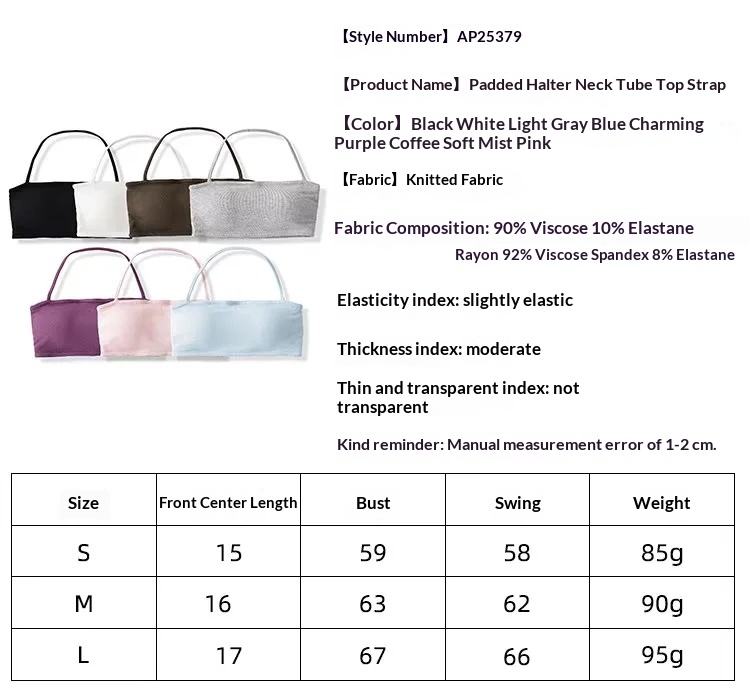 【Style Number】AP25379

【Product Name】Padded Halter Neck Tube Top Strap

【Color】Black White Light Gray Blue Charming Purple Coffee Soft Mist Pink

【Fabric】Knitted Fabric

Fabric Composition: 90% Viscose 10% Elastane
Rayon 92% Viscose Spandex 8% Elastane

Elasticity index: slightly elastic

Thickness index: moderate

Thin and transparent index: not transparent

Kind reminder: Manual measurement error of 1-2 cm.

| Size | Front Center Length | Bust | Swing | Weight |
|---|---|---|---|---|
| S | 15 | 59 | 58 | 85g |
| M | 16 | 63 | 62 | 90g |
| L | 17 | 67 | 66 | 95g |